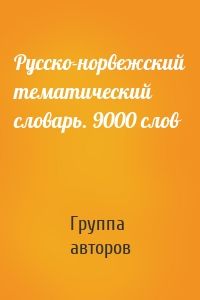 Русско-норвежский тематический словарь. 9000 слов

Группа авторов